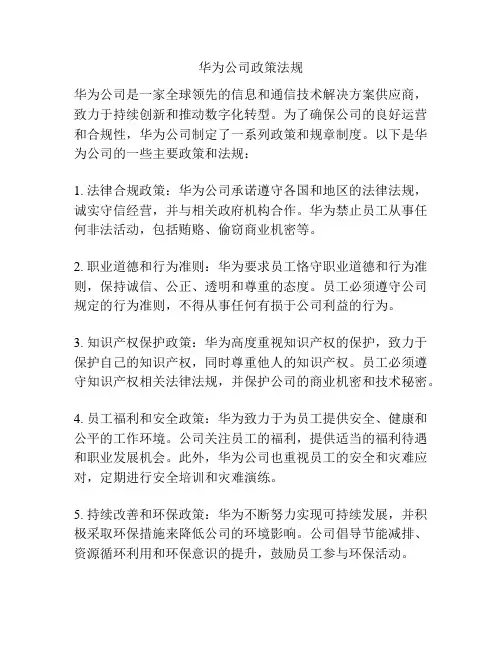 华为公司政策法规

华为公司是一家全球领先的信息和通信技术解决方案供应商，致力于持续创新和推动数字化转型。为了确保公司的良好运营和合规性，华为公司制定了一系列政策和规章制度。以下是华为公司的一些主要政策和法规：

1. 法律合规政策：华为公司承诺遵守各国和地区的法律法规，诚实守信经营，并与相关政府机构合作。华为禁止员工从事任何非法活动，包括贿赂、偷窃商业机密等。

2. 职业道德和行为准则：华为要求员工恪守职业道德和行为准则，保持诚信、公正、透明和尊重的态度。员工必须遵守公司规定的行为准则，不得从事任何有损于公司利益的行为。

3. 知识产权保护政策：华为高度重视知识产权的保护，致力于保护自己的知识产权，同时尊重他人的知识产权。员工必须遵守知识产权相关法律法规，并保护公司的商业机密和技术秘密。

4. 员工福利和安全政策：华为致力于为员工提供安全、健康和公平的工作环境。公司关注员工的福利，提供适当的福利待遇和职业发展机会。此外，华为公司也重视员工的安全和灾难应对，定期进行安全培训和灾难演练。

5. 持续改善和环保政策：华为不断努力实现可持续发展，并积极采取环保措施来降低公司的环境影响。公司倡导节能减排、资源循环利用和环保意识的提升，鼓励员工参与环保活动。